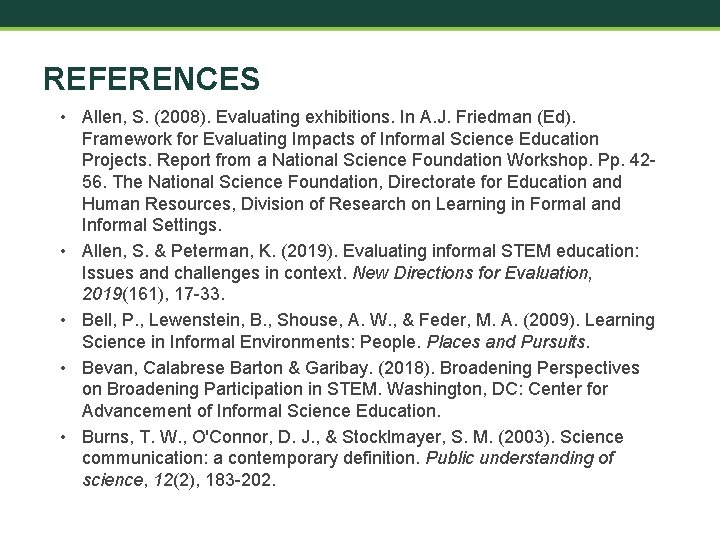 REFERENCES

• Allen, S. (2008). Evaluating exhibitions. In A.J. Friedman (Ed). Framework for Evaluating Impacts of Informal Science Education Projects. Report from a National Science Foundation Workshop. Pp. 42-56. The National Science Foundation, Directorate for Education and Human Resources, Division of Research on Learning in Formal and Informal Settings.

• Allen, S. & Peterman, K. (2019). Evaluating informal STEM education: Issues and challenges in context. New Directions for Evaluation, 2019(161), 17-33.

• Bell, P., Lewenstein, B., Shouse, A. W., & Feder, M. A. (2009). Learning Science in Informal Environments: People. Places and Pursuits.

• Bevan, Calabrese Barton & Garibay. (2018). Broadening Perspectives on Broadening Participation in STEM. Washington, DC: Center for Advancement of Informal Science Education.

• Burns, T. W., O'Connor, D. J., & Stocklmayer, S. M. (2003). Science communication: a contemporary definition. Public understanding of science, 12(2), 183-202.